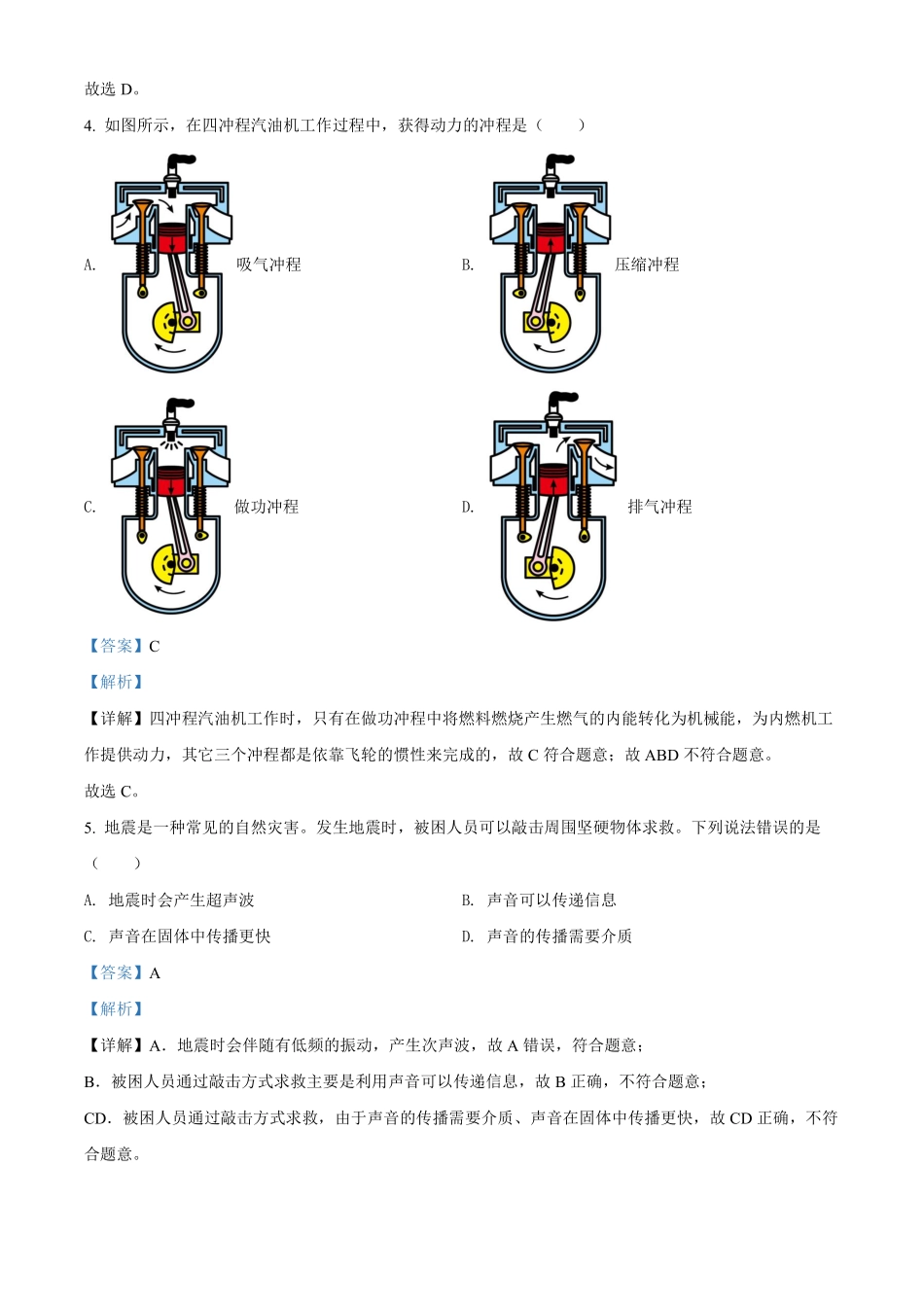 故选 D。

4. 如图所示，在四冲程汽油机工作过程中，获得动力的冲程是（　　）

A. 吸气冲程

B. 压缩冲程

C. 做功冲程

D. 排气冲程

【答案】C

【解析】

【详解】四冲程汽油机工作时，只有在做功冲程中将燃料燃烧产生燃气的内能转化为机械能，为内燃机工作提供动力，其它三个冲程都是依靠飞轮的惯性来完成的，故 C 符合题意；故 ABD 不符合题意。

故选 C。

5. 地震是一种常见的自然灾害。发生地震时，被困人员可以敲击周围坚硬物体求救。下列说法错误的是（　　）

A. 地震时会产生超声波

B. 声音可以传递信息

C. 声音在固体中传播更快

D. 声音的传播需要介质

【答案】A

【解析】

【详解】A．地震时会伴随有低频的振动，产生次声波，故 A 错误，符合题意；

B．被困人员通过敲击方式求救主要是利用声音可以传递信息，故 B 正确，不符合题意；

CD．被困人员通过敲击方式求救，由于声音的传播需要介质、声音在固体中传播更快，故 CD 正确，不符合题意。